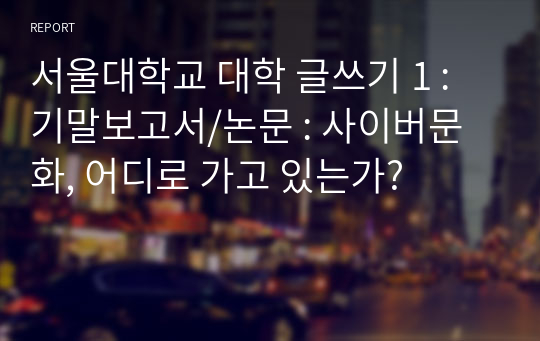 REPORT

서울대학교 대학 글쓰기 1 : 기말보고서/논문 : 사이버문화, 어디로 가고 있는가?